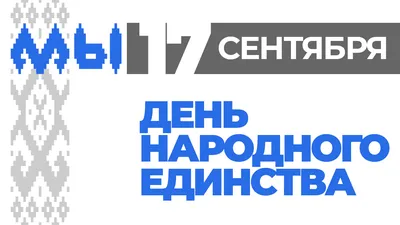 МЫ 17 СЕНТЯБРЯ

ДЕНЬ НАРОДНОГО ЕДИНСТВА